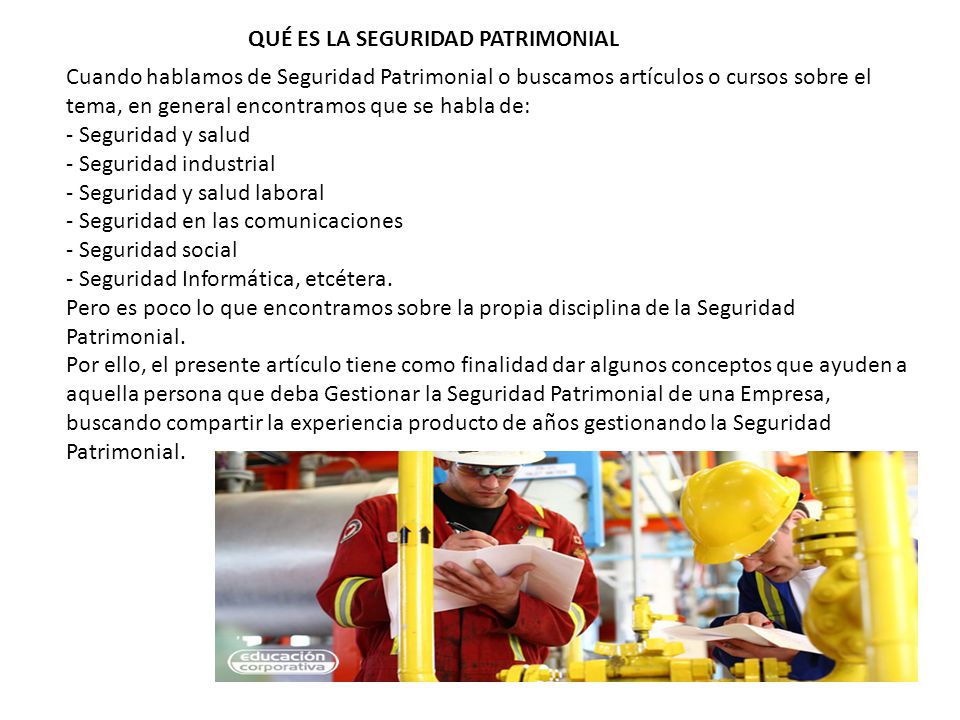 QUÉ ES LA SEGURIDAD PATRIMONIAL

Cuando hablamos de Seguridad Patrimonial o buscamos artículos o cursos sobre el tema, en general encontramos que se habla de:
- Seguridad y salud
- Seguridad industrial
- Seguridad y salud laboral
- Seguridad en las comunicaciones
- Seguridad social
- Seguridad Informática, etcétera.
Pero es poco lo que encontramos sobre la propia disciplina de la Seguridad Patrimonial.
Por ello, el presente artículo tiene como finalidad dar algunos conceptos que ayuden a aquella persona que deba Gestionar la Seguridad Patrimonial de una Empresa, buscando compartir la experiencia producto de años gestionando la Seguridad Patrimonial.

educación corporativa